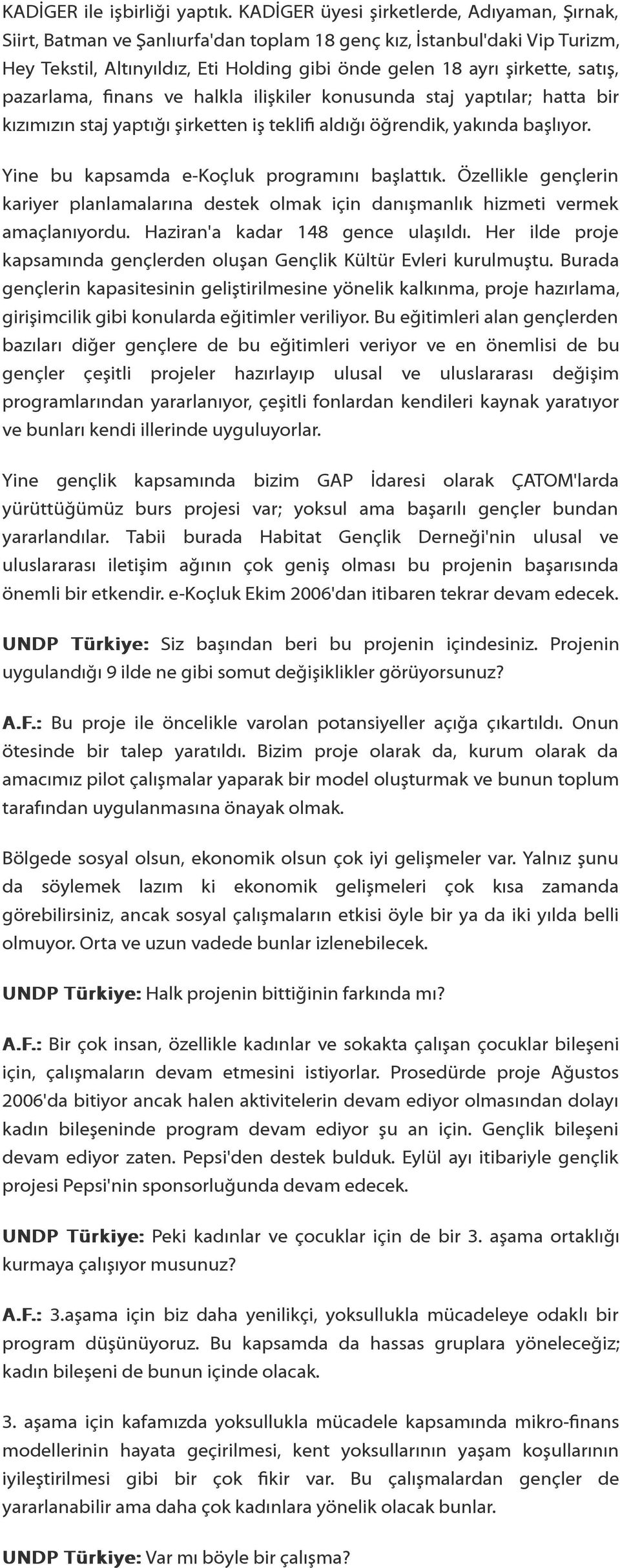 KADİGER ile işbirliği yaptık. KADİGER üyesi şirketlerde, Adıyaman, Şırnak, Siirt, Batman ve Şanlıurfa'dan toplam 18 genç kız, İstanbul'daki Vip Turizm, Hey Tekstil, Altınyıldız, Eti Holding gibi önde gelen 18 ayrı şirkette, satış, pazarlama, finans ve halkla ilişkiler konusunda staj yaptılar; hatta bir kızımızın staj yaptığı şirketten iş teklifi aldığı öğrendik, yakında başlıyor.

Yine bu kapsamda e-Koçluk programını başlattık. Özellikle gençlerin kariyer planlamalarına destek olmak için danışmanlık hizmeti vermek amaçlanıyordu. Haziran'a kadar 148 gence ulaşıldı. Her ilde proje kapsamında gençlerden oluşan Gençlik Kültür Evleri kurulmuştu. Burada gençlerin kapasitesinin geliştirilmesine yönelik kalkınma, proje hazırlama, girişimcilik gibi konularda eğitimler veriliyor. Bu eğitimleri alan gençlerden bazıları diğer gençlere de bu eğitimleri veriyor ve en önemlisi de bu gençler çeşitli projeler hazırlayıp ulusal ve uluslararası değişim programlarından yararlanıyor, çeşitli fonlardan kendileri kaynak yaratıyor ve bunları kendi illerinde uyguluyorlar.

Yine gençlik kapsamında bizim GAP İdaresi olarak ÇATOM'larda yürüttüğümüz burs projesi var; yoksul ama başarılı gençler bundan yararlandılar. Tabii burada Habitat Gençlik Derneği'nin ulusal ve uluslararası iletişim ağının çok geniş olması bu projenin başarısında önemli bir etkendir. e-Koçluk Ekim 2006'dan itibaren tekrar devam edecek.

UNDP Türkiye: Siz başından beri bu projenin içindesiniz. Projenin uygulandığı 9 ilde ne gibi somut değişiklikler görüyorsunuz?

A.F.: Bu proje ile öncelikle varolan potansiyeller açığa çıkartıldı. Onun ötesinde bir talep yaratıldı. Bizim proje olarak da, kurum olarak da amacımız pilot çalışmalar yaparak bir model oluşturmak ve bunun toplum tarafından uygulanmasına önayak olmak.

Bölgede sosyal olsun, ekonomik olsun çok iyi gelişmeler var. Yalnız şunu da söylemek lazım ki ekonomik gelişmeleri çok kısa zamanda görebilirsiniz, ancak sosyal çalışmaların etkisi öyle bir ya da iki yılda belli olmuyor. Orta ve uzun vadede bunlar izlenebilecek.

UNDP Türkiye: Halk projenin bittiğinin farkında mı?

A.F.: Bir çok insan, özellikle kadınlar ve sokakta çalışan çocuklar bileşeni için, çalışmaların devam etmesini istiyorlar. Prosedürde proje Ağustos 2006'da bitiyor ancak halen aktivitelerin devam ediyor olmasından dolayı kadın bileşeninde program devam ediyor şu an için. Gençlik bileşeni devam ediyor zaten. Pepsi'den destek bulduk. Eylül ayı itibariyle gençlik projesi Pepsi'nin sponsorluğunda devam edecek.

UNDP Türkiye: Peki kadınlar ve çocuklar için de bir 3. aşama ortaklığı kurmaya çalışıyor musunuz?

A.F.: 3.aşama için biz daha yenilikçi, yoksullukla mücadeleye odaklı bir program düşünüyoruz. Bu kapsamda da hassas gruplara yöneleceğiz; kadın bileşeni de bunun içinde olacak.

3. aşama için kafamızda yoksullukla mücadele kapsamında mikro-finans modellerinin hayata geçirilmesi, kent yoksullarının yaşam koşullarının iyileştirilmesi gibi bir çok fikir var. Bu çalışmalardan gençler de yararlanabilir ama daha çok kadınlara yönelik olacak bunlar.

UNDP Türkiye: Var mı böyle bir çalışma?